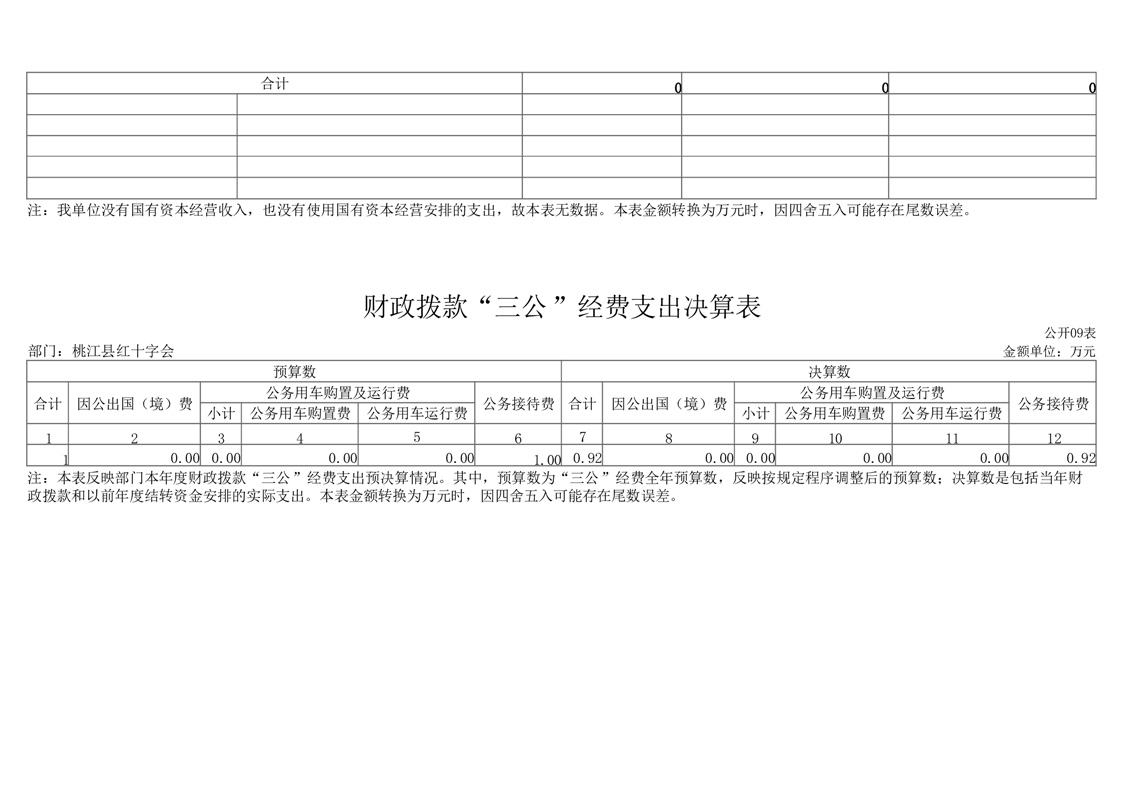 | 合计 | | 0 | 0 | 0 |
|---|---|---|---|---|
| | | | | |
| | | | | |
| | | | | |
| | | | | |
| | | | | |

注：我单位没有国有资本经营收入，也没有使用国有资本经营安排的支出，故本表无数据。本表金额转换为万元时，因四舍五入可能存在尾数误差。

财政拨款“三公”经费支出决算表

公开09表

部门：桃江县红十字会

金额单位：万元

| 预算数 | | | | | | 决算数 | | | | | |
|---|---|---|---|---|---|---|---|---|---|---|---|
| 合计 | 因公出国（境）费 | 公务用车购置及运行费 | | | 公务接待费 | 合计 | 因公出国（境）费 | 公务用车购置及运行费 | | | 公务接待费 |
| | | 小计 | 公务用车购置费 | 公务用车运行费 | | | | 小计 | 公务用车购置费 | 公务用车运行费 | |
| 1 | 2 | 3 | 4 | 5 | 6 | 7 | 8 | 9 | 10 | 11 | 12 |
| 1 | 0.00 | 0.00 | 0.00 | 0.00 | 1.00 | 0.92 | 0.00 | 0.00 | 0.00 | 0.00 | 0.92 |

注：本表反映部门本年度财政拨款“三公”经费支出预决算情况。其中，预算数为“三公”经费全年预算数，反映按规定程序调整后的预算数；决算数是包括当年财政拨款和以前年度结转资金安排的实际支出。本表金额转换为万元时，因四舍五入可能存在尾数误差。